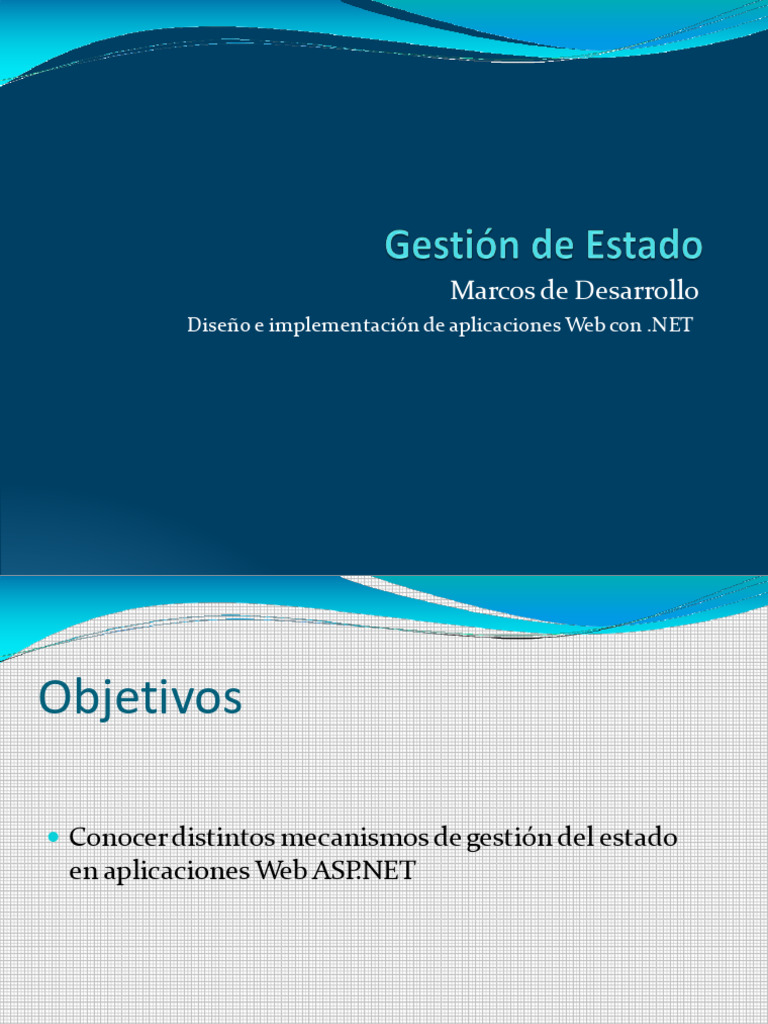 Gestión de Estado

Marcos de Desarrollo

Diseño e implementación de aplicaciones Web con .NET

Objetivos

Conocer distintos mecanismos de gestión del estado en aplicaciones Web ASP.NET